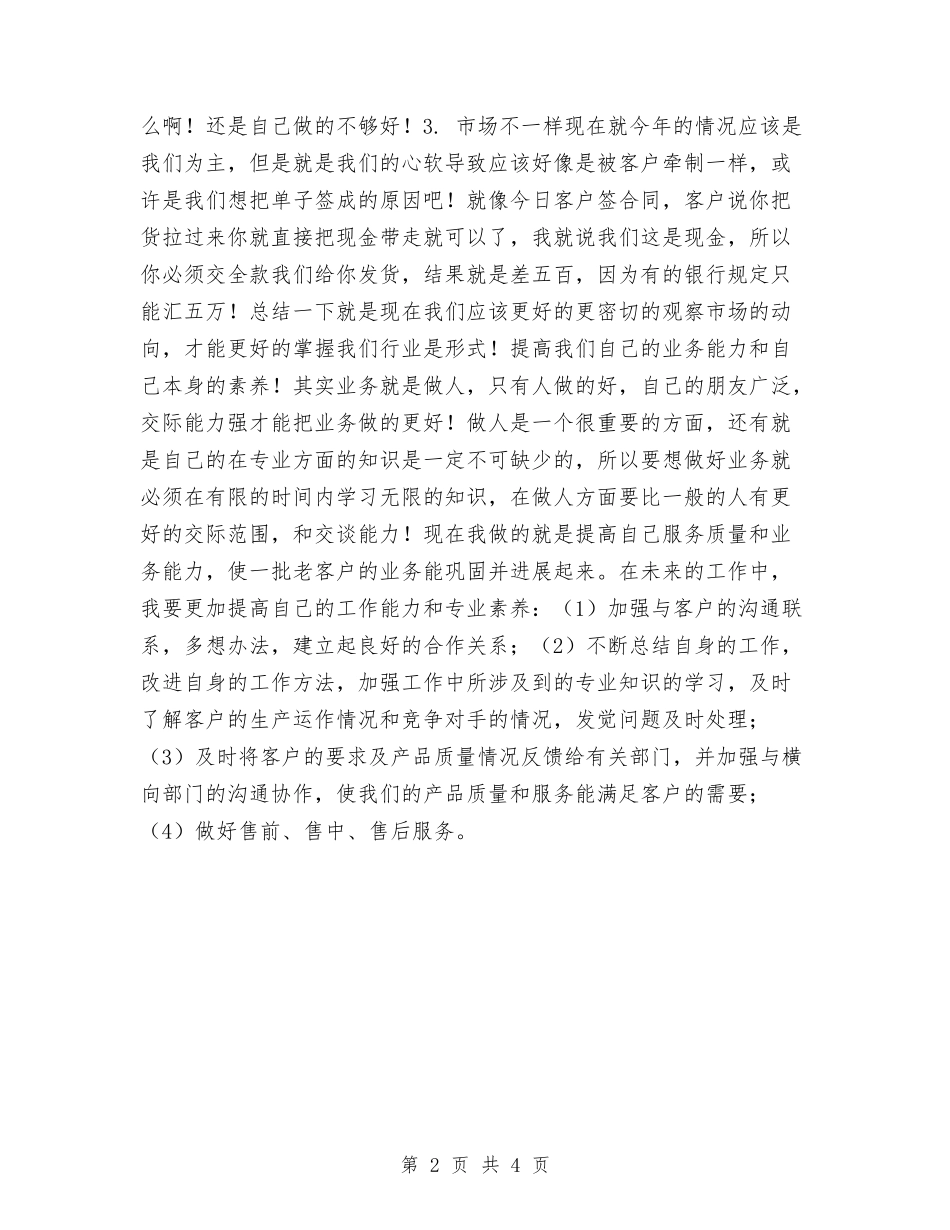 么啊！还是自己做的不够好！3. 市场不一样现在就今年的情况应该是我们为主，但是就是我们的心软导致应该好像是被客户牵制一样，或许是我们想把单子签成的原因吧！就像今日客户签合同，客户说你把货拉过来你就直接把现金带走就可以了，我就说我们这是现金，所以你必须交全款我们给你发货，结果就是差五百，因为有的银行规定只能汇五万！总结一下就是现在我们应该更好的更密切的观察市场的动向，才能更好的掌握我们行业是形式！提高我们自己的业务能力和自己本身的素养！其实业务就是做人，只有人做的好，自己的朋友广泛，交际能力强才能把业务做的更好！做人是一个很重要的方面，还有就是自己的在专业方面的知识是一定不可缺少的，所以要想做好业务就必须在有限的时间内学习无限的知识，在做人方面要比一般的人有更好的交际范围，和交谈能力！现在我做的就是提高自己服务质量和业务能力，使一批老客户的业务能巩固并进展起来。在未来的工作中，我要更加提高自己的工作能力和专业素养：（1）加强与客户的沟通联系，多想办法，建立起良好的合作关系；（2）不断总结自身的工作，改进自身的工作方法，加强工作中所涉及到的专业知识的学习，及时了解客户的生产运作情况和竞争对手的情况，发觉问题及时处理；（3）及时将客户的要求及产品质量情况反馈给有关部门，并加强与横向部门的沟通协作，使我们的产品质量和服务能满足客户的需要；（4）做好售前、售中、售后服务。

第 2 页 共 4 页